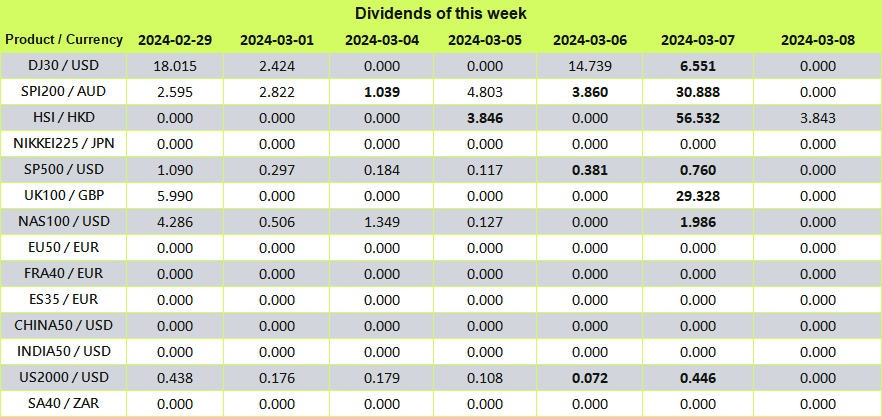 Dividends of this week

| Product / Currency | 2024-02-29 | 2024-03-01 | 2024-03-04 | 2024-03-05 | 2024-03-06 | 2024-03-07 | 2024-03-08 |
|---|---|---|---|---|---|---|---|
| DJ30 / USD | 18.015 | 2.424 | 0.000 | 0.000 | 14.739 | 6.551 | 0.000 |
| SPI200 / AUD | 2.595 | 2.822 | 1.039 | 4.803 | 3.860 | 30.888 | 0.000 |
| HSI / HKD | 0.000 | 0.000 | 0.000 | 3.846 | 0.000 | 56.532 | 3.843 |
| NIKKEI225 / JPN | 0.000 | 0.000 | 0.000 | 0.000 | 0.000 | 0.000 | 0.000 |
| SP500 / USD | 1.090 | 0.297 | 0.184 | 0.117 | 0.381 | 0.760 | 0.000 |
| UK100 / GBP | 5.990 | 0.000 | 0.000 | 0.000 | 0.000 | 29.328 | 0.000 |
| NAS100 / USD | 4.286 | 0.506 | 1.349 | 0.127 | 0.000 | 1.986 | 0.000 |
| EU50 / EUR | 0.000 | 0.000 | 0.000 | 0.000 | 0.000 | 0.000 | 0.000 |
| FRA40 / EUR | 0.000 | 0.000 | 0.000 | 0.000 | 0.000 | 0.000 | 0.000 |
| ES35 / EUR | 0.000 | 0.000 | 0.000 | 0.000 | 0.000 | 0.000 | 0.000 |
| CHINA50 / USD | 0.000 | 0.000 | 0.000 | 0.000 | 0.000 | 0.000 | 0.000 |
| INDIA50 / USD | 0.000 | 0.000 | 0.000 | 0.000 | 0.000 | 0.000 | 0.000 |
| US2000 / USD | 0.438 | 0.176 | 0.179 | 0.108 | 0.072 | 0.446 | 0.000 |
| SA40 / ZAR | 0.000 | 0.000 | 0.000 | 0.000 | 0.000 | 0.000 | 0.000 |